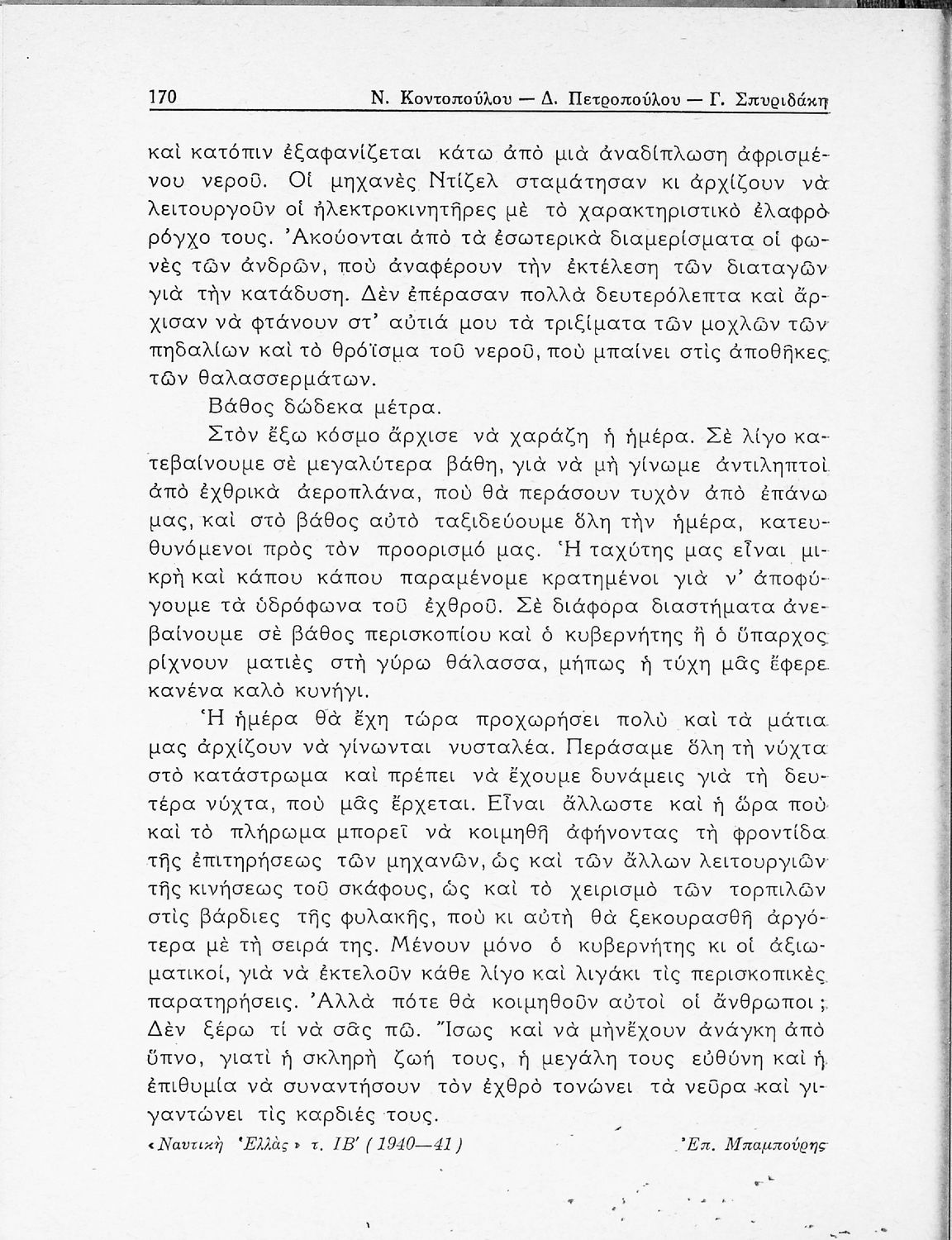 170 Ν. Κοντοπούλου — Δ. Πετροπούλου — Γ. Σπυριδάκη

καὶ κατόπιν ἐξαφανίζεται κάτω ἀπὸ μιὰ ἀναδίπλωση ἀφρισμένου νεροῦ. Οἱ μηχανὲς Ντίζελ σταμάτησαν κι ἀρχίζουν νὰ λειτουργοῦν οἱ ἠλεκτροκινητῆρες μὲ τὸ χαρακτηριστικὸ ἐλαφρὸ ρόγχο τους. Ἀκούονται ἀπὸ τὰ ἐσωτερικὰ διαμερίσματα οἱ φωνὲς τῶν ἀνδρῶν, ποὺ ἀναφέρουν τὴν ἐκτέλεση τῶν διαταγῶν γιὰ τὴν κατάδυση. Δὲν ἐπέρασαν πολλὰ δευτερόλεπτα καὶ ἄρχισαν νὰ φτάνουν στ' αὐτιά μου τὰ τριξίματα τῶν μοχλῶν τῶν πηδαλίων καὶ τὸ θρόϊσμα τοῦ νεροῦ, ποὺ μπαίνει στὶς ἀποθῆκες τῶν θαλασσερμάτων.

Βάθος δώδεκα μέτρα.

Στὸν ἔξω κόσμο ἄρχισε νὰ χαράζῃ ἡ ἡμέρα. Σὲ λίγο κατεβαίνουμε σὲ μεγαλύτερα βάθη, γιὰ νὰ μὴ γίνωμε ἀντιληπτοὶ ἀπὸ ἐχθρικὰ ἀεροπλάνα, ποὺ θὰ περάσουν τυχὸν ἀπὸ ἐπάνω μας, καὶ στὸ βάθος αὐτὸ ταξιδεύουμε ὅλη τὴν ἡμέρα, κατευθυνόμενοι πρὸς τὸν προορισμό μας. Ἡ ταχύτης μας εἶναι μικρὴ καὶ κάπου κάπου παραμένομε κρατημένοι γιὰ ν' ἀποφύγουμε τὰ ὑδρόφωνα τοῦ ἐχθροῦ. Σὲ διάφορα διαστήματα ἀνεβαίνουμε σὲ βάθος περισκοπίου καὶ ὁ κυβερνήτης ἢ ὁ ὕπαρχος ρίχνουν ματιὲς στὴ γύρω θάλασσα, μήπως ἡ τύχη μᾶς ἔφερε κανένα καλὸ κυνήγι.

Ἡ ἡμέρα θὰ ἔχῃ τώρα προχωρήσει πολὺ καὶ τὰ μάτια μας ἀρχίζουν νὰ γίνωνται νυσταλέα. Περάσαμε ὅλη τὴ νύχτα στὸ κατάστρωμα καὶ πρέπει νὰ ἔχουμε δυνάμεις γιὰ τὴ δευτέρα νύχτα, ποὺ μᾶς ἔρχεται. Εἶναι ἄλλωστε καὶ ἡ ὥρα ποὺ καὶ τὸ πλήρωμα μπορεῖ νὰ κοιμηθῇ ἀφήνοντας τὴ φροντίδα τῆς ἐπιτηρήσεως τῶν μηχανῶν, ὡς καὶ τῶν ἄλλων λειτουργιῶν τῆς κινήσεως τοῦ σκάφους, ὡς καὶ τὸ χειρισμὸ τῶν τορπιλῶν στὶς βάρδιες τῆς φυλακῆς, ποὺ κι αὐτὴ θὰ ξεκουρασθῇ ἀργότερα μὲ τὴ σειρά της. Μένουν μόνο ὁ κυβερνήτης κι οἱ ἀξιωματικοί, γιὰ νὰ ἐκτελοῦν κάθε λίγο καὶ λιγάκι τὶς περισκοπικὲς παρατηρήσεις. Ἀλλὰ πότε θὰ κοιμηθοῦν αὐτοὶ οἱ ἄνθρωποι; Δὲν ξέρω τί νὰ σᾶς πῶ. Ἴσως καὶ νὰ μὴνἔχουν ἀνάγκη ἀπὸ ὕπνο, γιατὶ ἡ σκληρὴ ζωή τους, ἡ μεγάλη τους εὐθύνη καὶ ἡ ἐπιθυμία νὰ συναντήσουν τὸν ἐχθρὸ τονώνει τὰ νεῦρα καὶ γιγαντώνει τὶς καρδιές τους.

«Ναυτικὴ Ἑλλὰς» τ. ΙΒ' (1940—41) Ἐπ. Μπαμπούρης